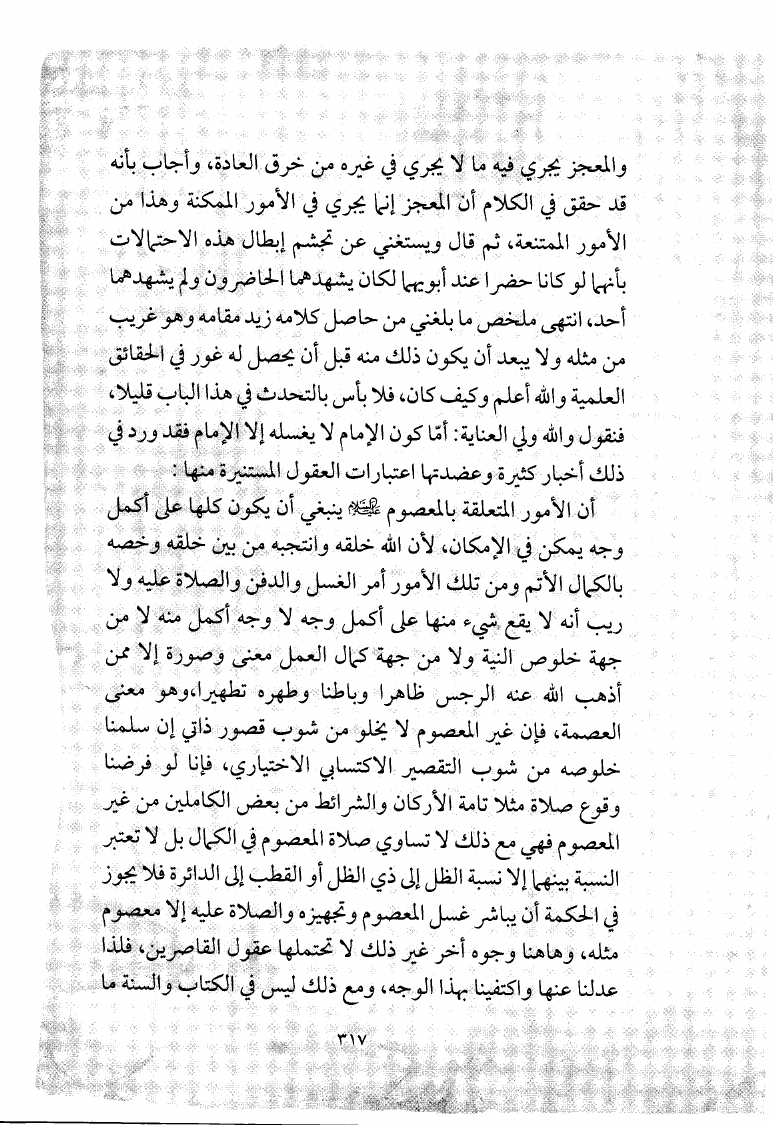 والمعجز يجري فيه ما لا يجري في غيره من خرق العادة، وأجاب بأنه قد حقق في الكلام أن المعجز إنما يجري في الأمور الممكنة وهذا من الأمور الممتنعة، ثم قال ويستغني عن تجشم إبطال هذه الاحتمالات بأنهما لو كانا حضرا عند أبويهما لكان يشهدهما الحاضرون ولم يشهدهما أحد، انتهى ملخص ما بلغني من حاصل كلامه زيد مقامه وهو غريب من مثله ولا يبعد أن يكون ذلك منه قبل أن يحصل له غور في الحقائق العلمية والله أعلم وكيف كان، فلا بأس بالتحدث في هذا الباب قليلا، فنقول والله ولي العناية: أمّا كون الإمام لا يغسله إلا الإمام فقد ورد في ذلك أخبار كثيرة وعضدتها اعتبارات العقول المستنيرة منها:

أن الأمور المتعلقة بالمعصوم ﷺ ينبغي أن يكون كلها على أكمل وجه يمكن في الإمكان، لأن الله خلقه وانتجبه من بين خلقه وخصه بالكمال الأتم ومن تلك الأمور أمر الغسل والدفن والصلاة عليه ولا ريب أنه لا يقع شيء منها على أكمل وجه لا وجه أكمل منه لا من جهة خلوص النية ولا من جهة كمال العمل معنى وصورة إلا ممن أذهب الله عنه الرجس ظاهرا وباطنا وطهره تطهيرا،وهو معنى العصمة، فإن غير المعصوم لا يخلو من شوب قصور ذاتي إن سلمنا خلوصه من شوب التقصير الاكتسابي الاختياري، فإنا لو فرضنا وقوع صلاة مثلا تامة الأركان والشرائط من بعض الكاملين من غير المعصوم فهي مع ذلك لا تساوي صلاة المعصوم في الكمال بل لا تعتبر النسبة بينهما إلا نسبة الظل إلى ذي الظل أو القطب إلى الدائرة فلا يجوز في الحكمة أن يباشر غسل المعصوم وتجهيزه والصلاة عليه إلا معصوم مثله، وهاهنا وجوه أخر غير ذلك لا تحتملها عقول القاصرين، فلذا عدلنا عنها واكتفينا بهذا الوجه، ومع ذلك ليس في الكتاب والسنة ما

٣١٧